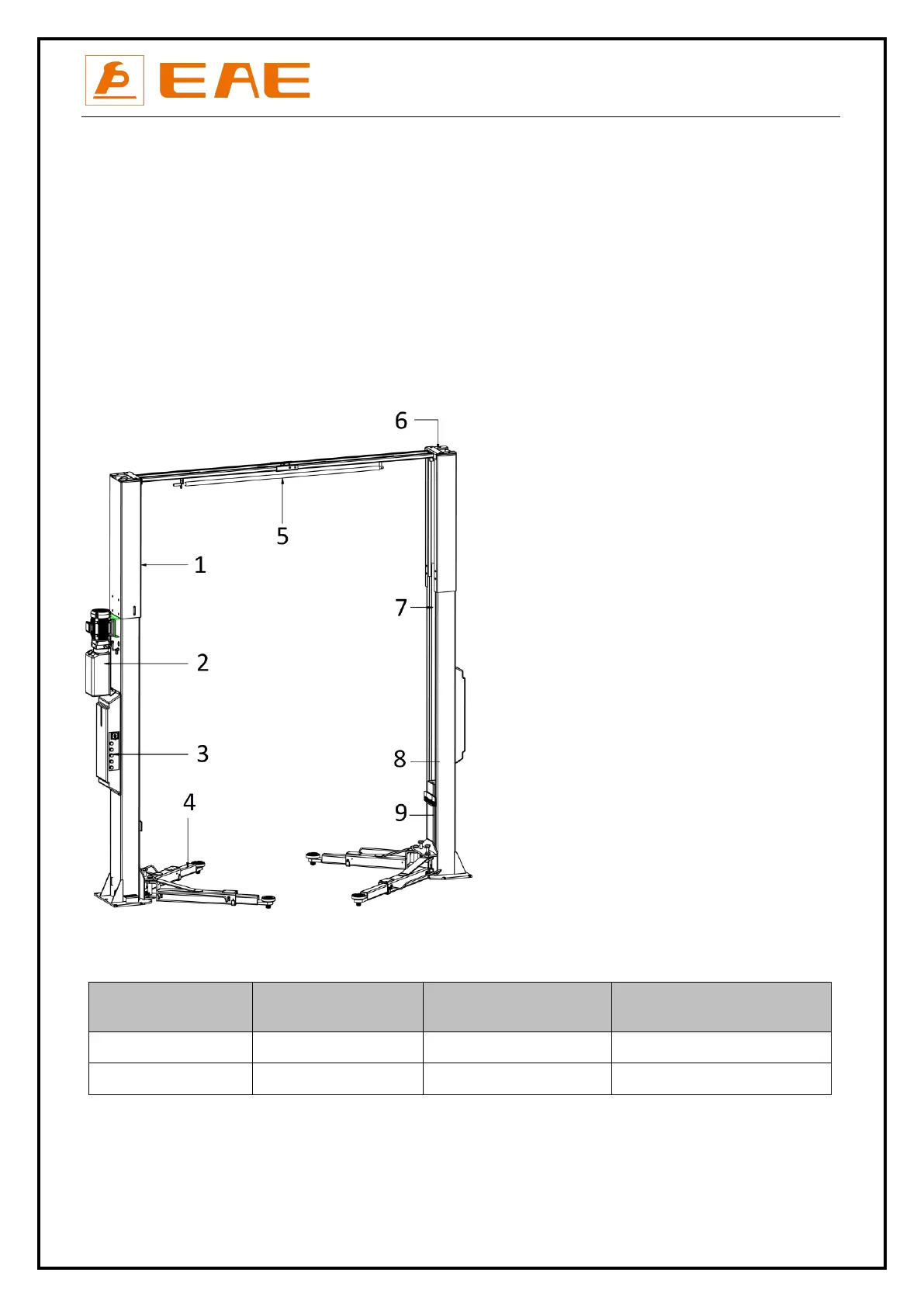 EAE

6

5

1

7

2

3

8

4

9